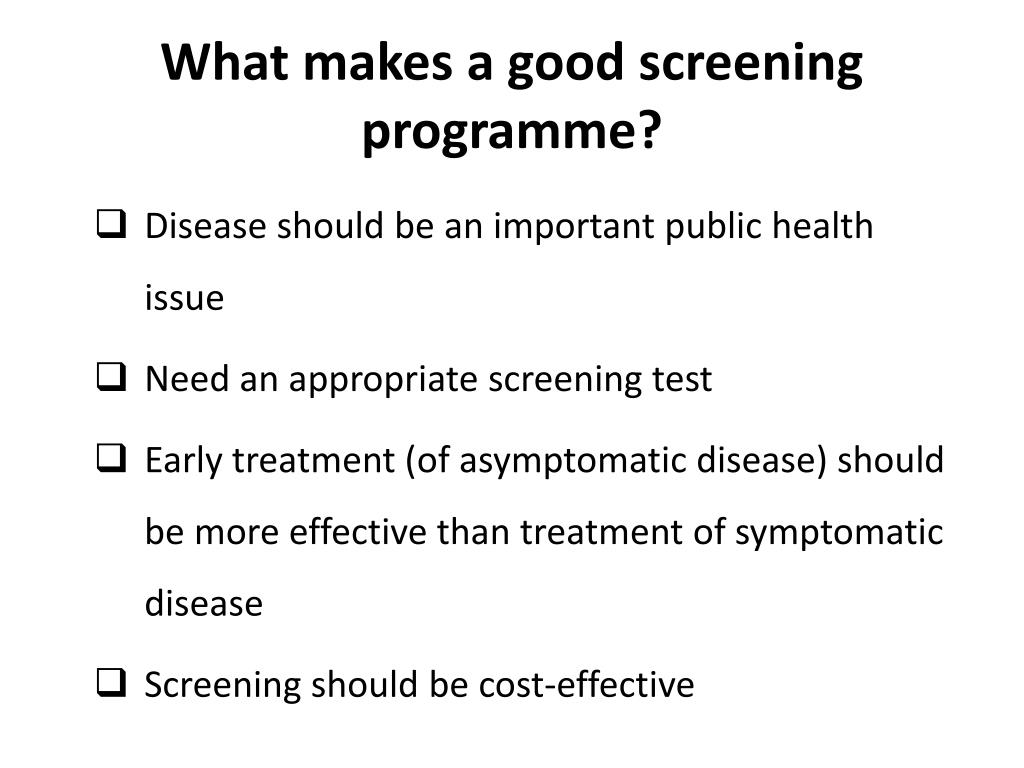 What makes a good screening programme?

❑ Disease should be an important public health issue

❑ Need an appropriate screening test

❑ Early treatment (of asymptomatic disease) should be more effective than treatment of symptomatic disease

❑ Screening should be cost-effective